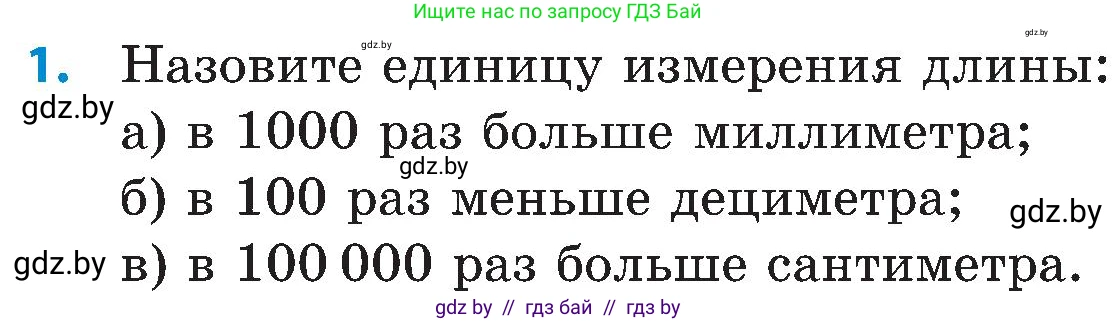 Ищите нас по запросу ГДЗ Бай

gdz.by gdz.by

1. Назовите единицу измерения длины:

gdz.by

а) в 1000 раз больше миллиметра;

gdz.by

б) в 100 раз меньше дециметра;

gdz.by

gdz.by

в) в 100 000 раз больше сантиметра.

gdz by // гдз бай // гдз by